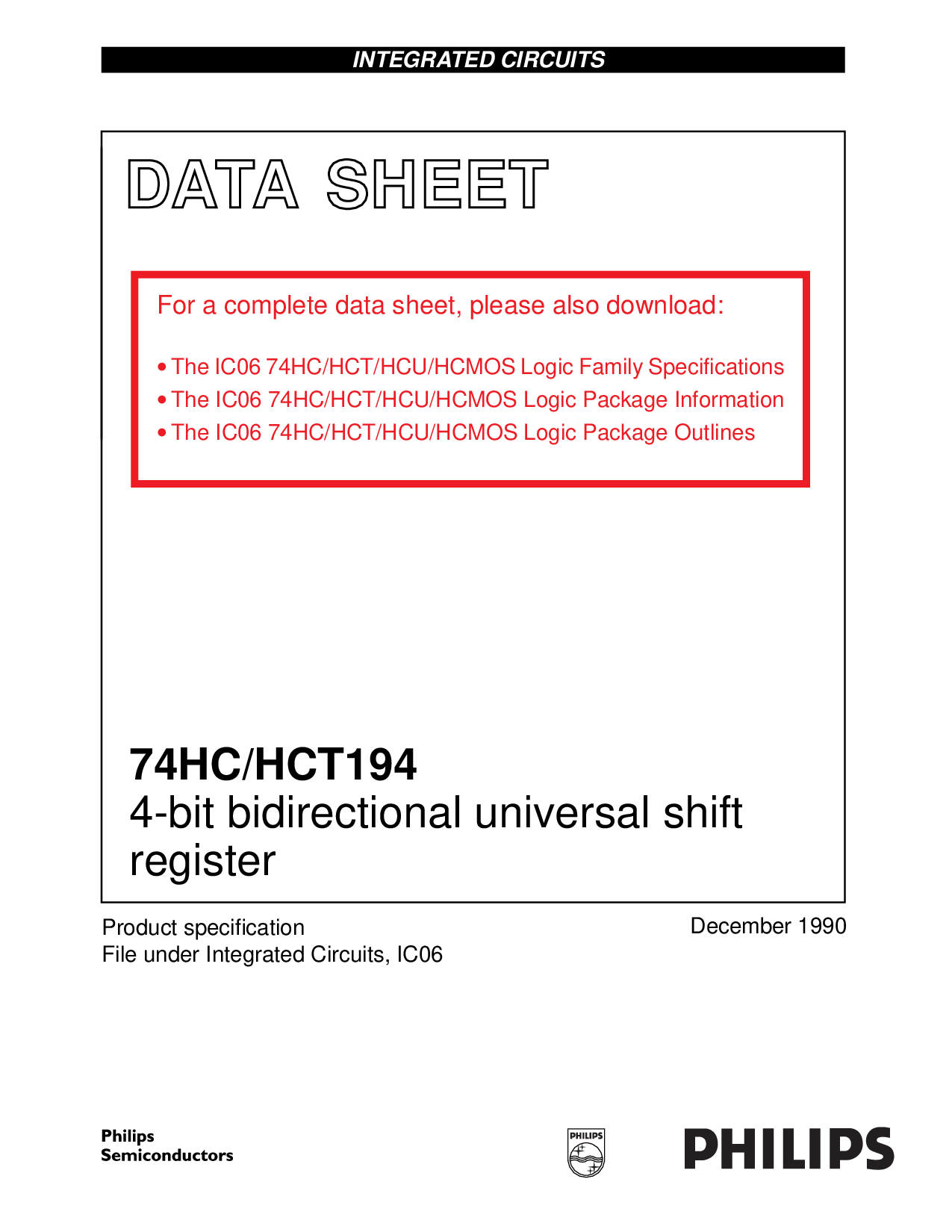 INTEGRATED CIRCUITS

DATA SHEET

For a complete data sheet, please also download:

• The IC06 74HC/HCT/HCU/HCMOS Logic Family Specifications
• The IC06 74HC/HCT/HCU/HCMOS Logic Package Information
• The IC06 74HC/HCT/HCU/HCMOS Logic Package Outlines

74HC/HCT194
4-bit bidirectional universal shift register

Product specification
File under Integrated Circuits, IC06

December 1990

Philips Semiconductors

PHILIPS

PHILIPS